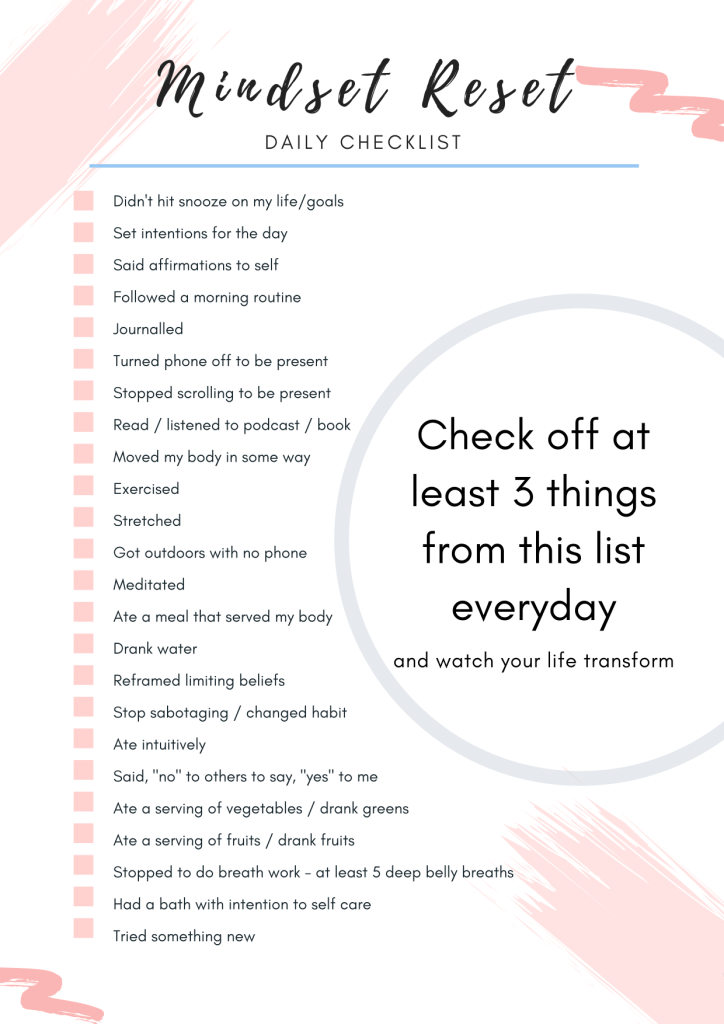 Mindset Reset

DAILY CHECKLIST

Didn't hit snooze on my life/goals
Set intentions for the day
Said affirmations to self
Followed a morning routine
Journalled
Turned phone off to be present
Stopped scrolling to be present
Read / listened to podcast / book
Moved my body in some way
Exercised
Stretched
Got outdoors with no phone
Meditated
Ate a meal that served my body
Drank water
Reframed limiting beliefs
Stop sabotaging / changed habit
Ate intuitively
Said, "no" to others to say, "yes" to me
Ate a serving of vegetables / drank greens
Ate a serving of fruits / drank fruits
Stopped to do breath work - at least 5 deep belly breaths
Had a bath with intention to self care
Tried something new

Check off at least 3 things from this list everyday

and watch your life transform